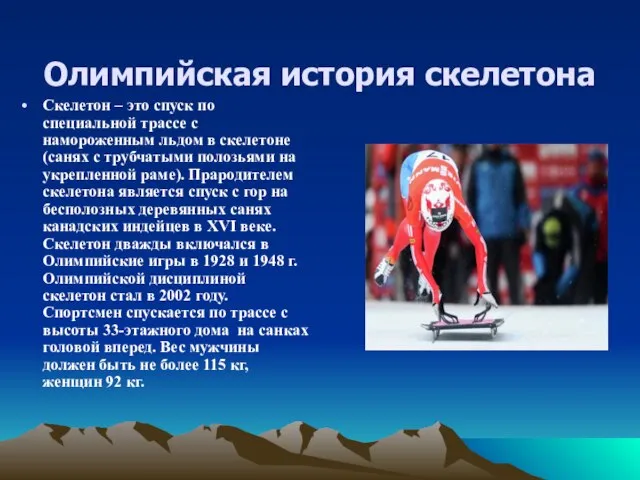 Олимпийская история скелетона

• Скелетон – это спуск по специальной трассе с намороженным льдом в скелетоне (санях с трубчатыми полозьями на укрепленной раме). Прародителем скелетона является спуск с гор на бесполозных деревянных санях канадских индейцев в XVI веке. Скелетон дважды включался в Олимпийские игры в 1928 и 1948 г. Олимпийской дисциплиной скелетон стал в 2002 году. Спортсмен спускается по трассе с высоты 33-этажного дома на санках головой вперед. Вес мужчины должен быть не более 115 кг, женщин 92 кг.